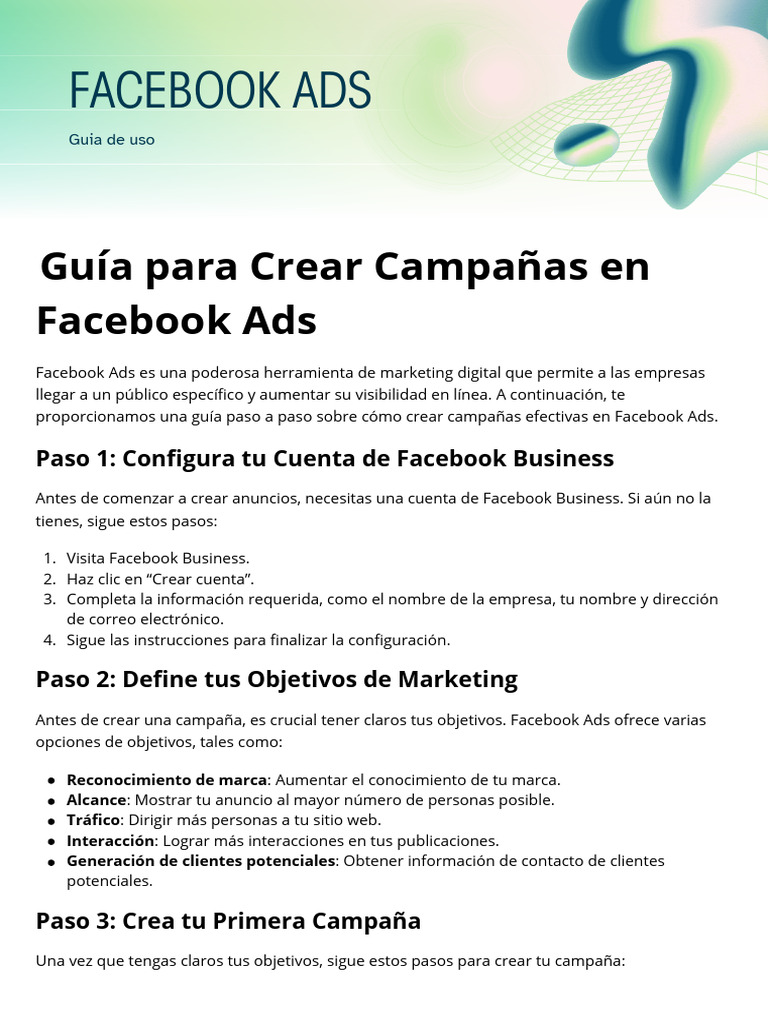 FACEBOOK ADS

Guia de uso

Guía para Crear Campañas en Facebook Ads

Facebook Ads es una poderosa herramienta de marketing digital que permite a las empresas llegar a un público específico y aumentar su visibilidad en línea. A continuación, te proporcionamos una guía paso a paso sobre cómo crear campañas efectivas en Facebook Ads.

Paso 1: Configura tu Cuenta de Facebook Business

Antes de comenzar a crear anuncios, necesitas una cuenta de Facebook Business. Si aún no la tienes, sigue estos pasos:

1. Visita Facebook Business.
2. Haz clic en "Crear cuenta".
3. Completa la información requerida, como el nombre de la empresa, tu nombre y dirección de correo electrónico.
4. Sigue las instrucciones para finalizar la configuración.

Paso 2: Define tus Objetivos de Marketing

Antes de crear una campaña, es crucial tener claros tus objetivos. Facebook Ads ofrece varias opciones de objetivos, tales como:

• Reconocimiento de marca: Aumentar el conocimiento de tu marca.
• Alcance: Mostrar tu anuncio al mayor número de personas posible.
• Tráfico: Dirigir más personas a tu sitio web.
• Interacción: Lograr más interacciones en tus publicaciones.
• Generación de clientes potenciales: Obtener información de contacto de clientes potenciales.

Paso 3: Crea tu Primera Campaña

Una vez que tengas claros tus objetivos, sigue estos pasos para crear tu campaña: